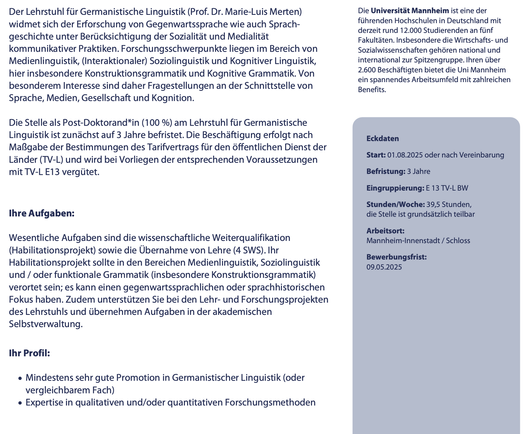 Der Lehrstuhl für Germanistische Linguistik (Prof. Dr. Marie-Luis Merten) widmet sich der Erforschung von Gegenwartssprache wie auch Sprachgeschichte unter Berücksichtigung der Sozialität und Medialität kommunikativer Praktiken. Forschungsschwerpunkte liegen im Bereich von Medienlinguistik, (Interaktionaler) Soziolinguistik und Kognitiver Linguistik, hier insbesondere Konstruktionsgrammatik und Kognitive Grammatik. Von besonderem Interesse sind daher Fragestellungen an der Schnittstelle von Sprache, Medien, Gesellschaft und Kognition.

Die Stelle als Post-Doktorand*in (100 %) am Lehrstuhl für Germanistische Linguistik ist zunächst auf 3 Jahre befristet. Die Beschäftigung erfolgt nach Maßgabe der Bestimmungen des Tarifvertrags für den öffentlichen Dienst der Länder (TV-L) und wird bei Vorliegen der entsprechenden Voraussetzungen mit TV-L E13 vergütet.

Ihre Aufgaben:

Wesentliche Aufgaben sind die wissenschaftliche Weiterqualifikation (Habilitationsprojekt) sowie die Übernahme von Lehre (4 SWS). Ihr Habilitationsprojekt sollte in den Bereichen Medienlinguistik, Soziolinguistik und / oder funktionale Grammatik (insbesondere Konstruktionsgrammatik) verortet sein; es kann einen gegenwartssprachlichen oder sprachhistorischen Fokus haben. Zudem unterstützen Sie bei den Lehr- und Forschungsprojekten des Lehrstuhls und übernehmen Aufgaben in der akademischen Selbstverwaltung.

Ihr Profil:

• Mindestens sehr gute Promotion in Germanistischer Linguistik (oder vergleichbarem Fach)
• Expertise in qualitativen und/oder quantitativen Forschungsmethoden

Die Universität Mannheim ist eine der führenden Hochschulen in Deutschland mit derzeit rund 12.000 Studierenden an fünf Fakultäten. Insbesondere die Wirtschafts- und Sozialwissenschaften gehören national und international zur Spitzengruppe. Ihren über 2.600 Beschäftigten bietet die Uni Mannheim ein spannendes Arbeitsumfeld mit zahlreichen Benefits.

Eckdaten

Start: 01.08.2025 oder nach Vereinbarung

Befristung: 3 Jahre

Eingruppierung: E 13 TV-L BW

Stunden/Woche: 39,5 Stunden, die Stelle ist grundsätzlich teilbar

Arbeitsort: Mannheim-Innenstadt / Schloss

Bewerbungsfrist: 09.05.2025